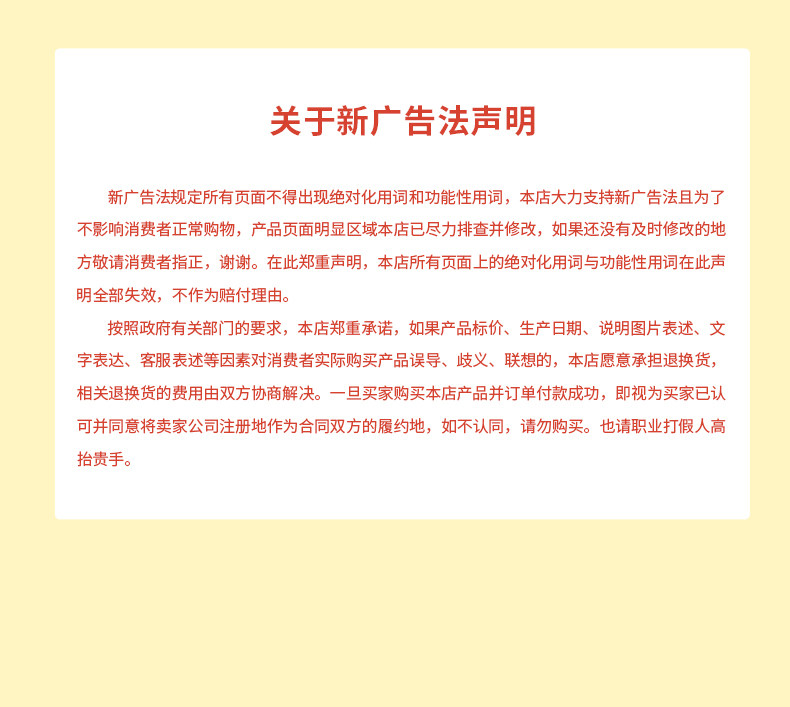 关于新广告法声明

新广告法规定所有页面不得出现绝对化用词和功能性用词，本店大力支持新广告法且为了不影响消费者正常购物，产品页面明显区域本店已尽力排查并修改，如果还没有及时修改的地方敬请消费者指正，谢谢。在此郑重声明，本店所有页面上的绝对化用词与功能性用词在此声明全部失效，不作为赔付理由。

按照政府有关部门的要求，本店郑重承诺，如果产品标价、生产日期、说明图片表述、文字表达、客服表述等因素对消费者实际购买产品误导、歧义、联想的，本店愿意承担退换货，相关退换货的费用由双方协商解决。一旦买家购买本店产品并订单付款成功，即视为买家已认可并同意将卖家公司注册地作为合同双方的履约地，如不认同，请勿购买。也请职业打假人高抬贵手。